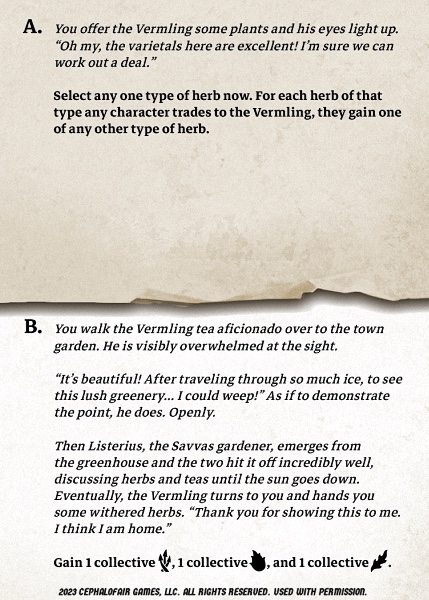 A. You offer the Vermling some plants and his eyes light up. "Oh my, the varietals here are excellent! I'm sure we can work out a deal."

Select any one type of herb now. For each herb of that type any character trades to the Vermling, they gain one of any other type of herb.

B. You walk the Vermling tea aficionado over to the town garden. He is visibly overwhelmed at the sight.

"It's beautiful! After traveling through so much ice, to see this lush greenery... I could weep!" As if to demonstrate the point, he does. Openly.

Then Listerius, the Savvas gardener, emerges from the greenhouse and the two hit it off incredibly well, discussing herbs and teas until the sun goes down. Eventually, the Vermling turns to you and hands you some withered herbs. "Thank you for showing this to me. I think I am home."

Gain 1 collective , 1 collective , and 1 collective .

2023 CEPHALOFAIR GAMES, LLC. ALL RIGHTS RESERVED. USED WITH PERMISSION.